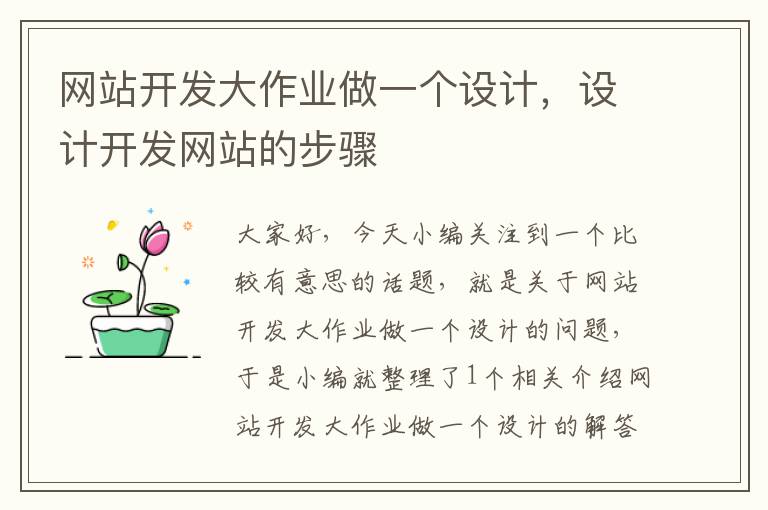 网站开发大作业做一个设计，设计开发网站的步骤

大家好，今天小编关注到一个比较有意思的话题，就是关于网站开发大作业做一个设计的问题，于是小编就整理了1个相关介绍网站开发大作业做一个设计的解答